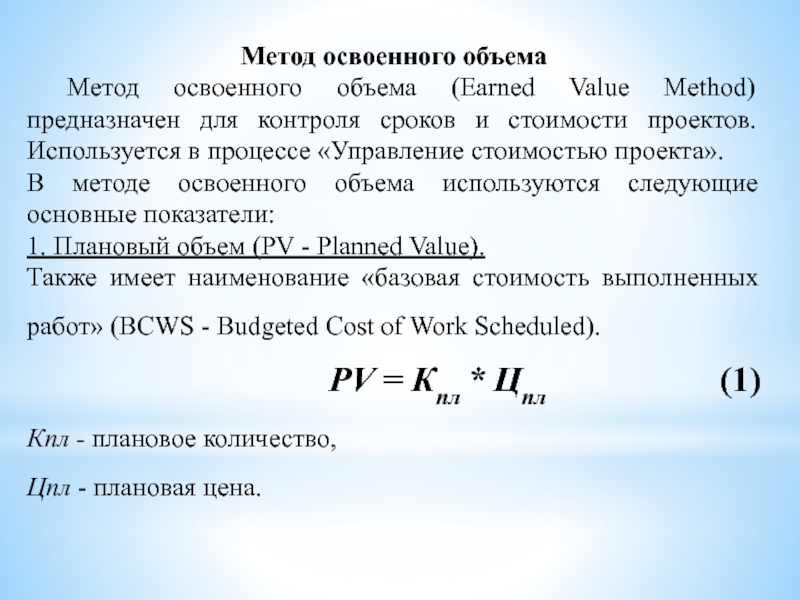 Метод освоенного объема

Метод освоенного объема (Earned Value Method) предназначен для контроля сроков и стоимости проектов. Используется в процессе «Управление стоимостью проекта».

В методе освоенного объема используются следующие основные показатели:

1. Плановый объем (PV - Planned Value).

Также имеет наименование «базовая стоимость выполненных работ» (BCWS - Budgeted Cost of Work Scheduled).

$PV = К_{пл} * Ц_{пл}$ (1)

Кпл - плановое количество,

Цпл - плановая цена.